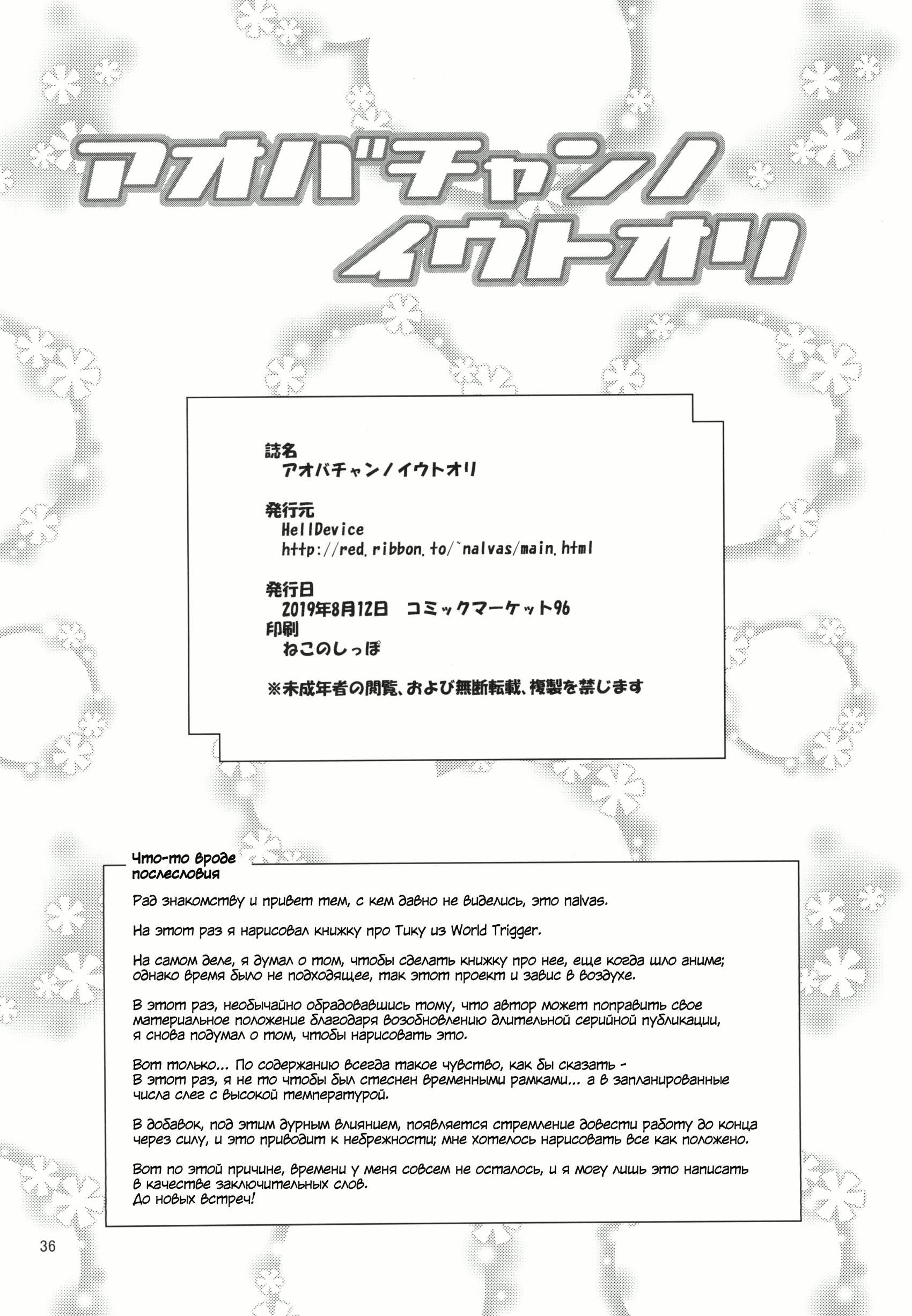 アオバチャンノ
イウトオリ

誌名
アオバチャンノイウトオリ

発行元
HellDevice
http://red.ribbon.to/~nalvas/main.html

発行日
2019年8月12日　コミックマーケット96
印刷
ねこのしっぽ

※未成年者の閲覧、および無断転載、複製を禁じます

Что-то вроде послесловия

Рад знакомству и привет тем, с кем давно не виделись, это nalvas.

На этот раз я нарисовал книжку про Тику из World Trigger.

На самом деле, я думал о том, чтобы сделать книжку про нее, еще когда шло аниме; однако время было не подходящее, так этот проект и завис в воздухе.

В этот раз, необычайно обрадовавшись тому, что автор может поправить свое материальное положение благодаря возобновлению длительной серийной публикации, я снова подумал о том, чтобы нарисовать это.

Вот только... По содержанию всегда такое чувство, как бы сказать - В этот раз, я не то чтобы был стеснен временными рамками... а в запланированные числа слег с высокой температурой.

В добавок, под этим дурным влиянием, появляется стремление довести работу до конца через силу, и это приводит к небрежности; мне хотелось нарисовать все как положено.

Вот по этой причине, времени у меня совсем не осталось, и я могу лишь это написать в качестве заключительных слов.
До новых встреч!

36